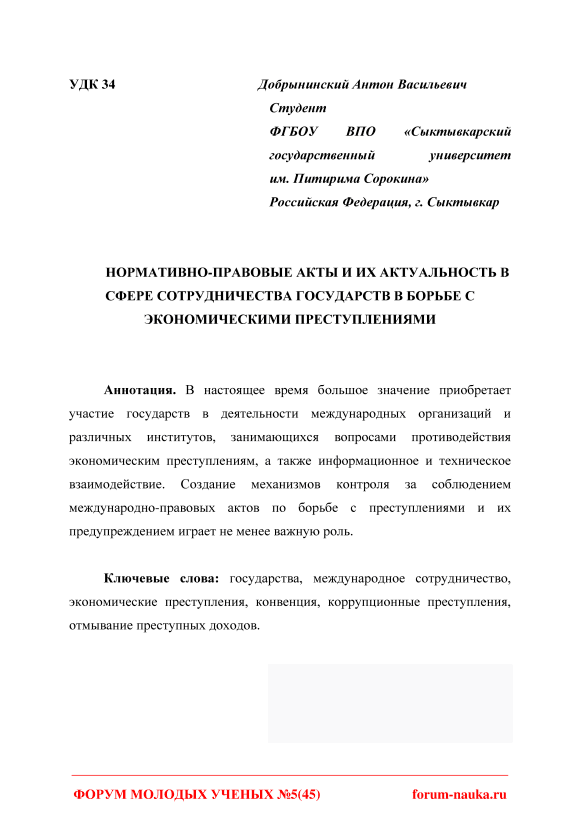 УДК 34

Добрынинский Антон Васильевич
Студент
ФГБОУ ВПО «Сыктывкарский государственный университет им. Питирима Сорокина»
Российская Федерация, г. Сыктывкар

НОРМАТИВНО-ПРАВОВЫЕ АКТЫ И ИХ АКТУАЛЬНОСТЬ В СФЕРЕ СОТРУДНИЧЕСТВА ГОСУДАРСТВ В БОРЬБЕ С ЭКОНОМИЧЕСКИМИ ПРЕСТУПЛЕНИЯМИ

Аннотация. В настоящее время большое значение приобретает участие государств в деятельности международных организаций и различных институтов, занимающихся вопросами противодействия экономическим преступлениям, а также информационное и техническое взаимодействие. Создание механизмов контроля за соблюдением международно-правовых актов по борьбе с преступлениями и их предупреждением играет не менее важную роль.

Ключевые слова: государства, международное сотрудничество, экономические преступления, конвенция, коррупционные преступления, отмывание преступных доходов.

ФОРУМ МОЛОДЫХ УЧЕНЫХ №5(45)
forum-nauka.ru